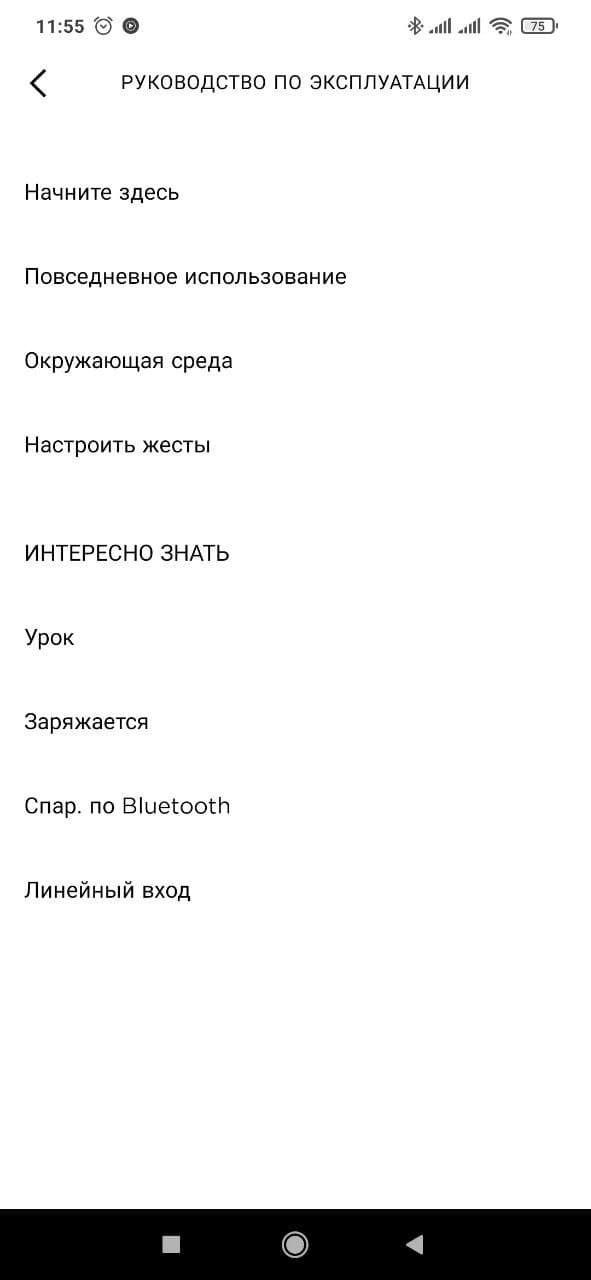 11:55 75

РУКОВОДСТВО ПО ЭКСПЛУАТАЦИИ

Начните здесь

Повседневное использование

Окружающая среда

Настроить жесты

ИНТЕРЕСНО ЗНАТЬ

Урок

Заряжается

Спар. по Bluetooth

Линейный вход